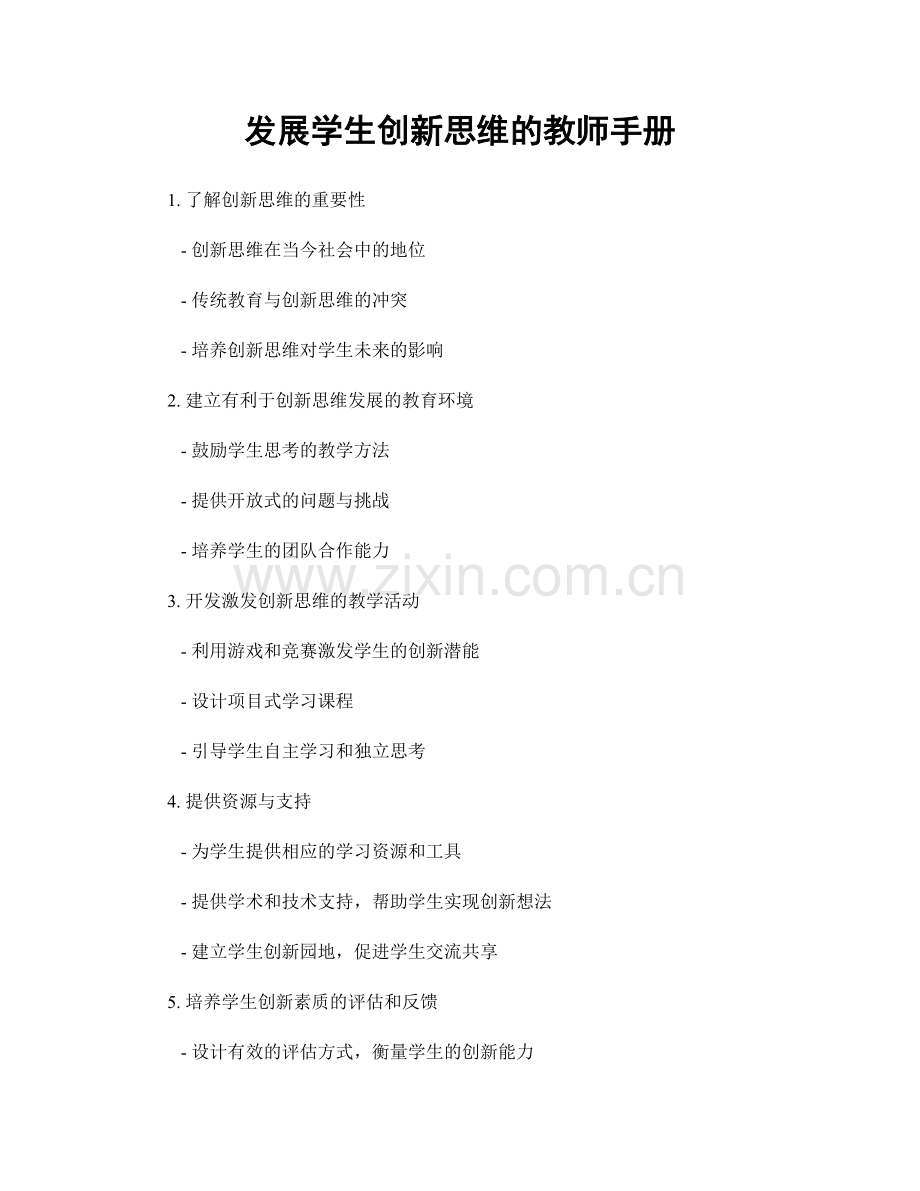 发展学生创新思维的教师手册

1. 了解创新思维的重要性

- 创新思维在当今社会中的地位

- 传统教育与创新思维的冲突

- 培养创新思维对学生未来的影响

2. 建立有利于创新思维发展的教育环境

- 鼓励学生思考的教学方法

- 提供开放式的问题与挑战

- 培养学生的团队合作能力

www.zixin.com.cn

3. 开发激发创新思维的教学活动

- 利用游戏和竞赛激发学生的创新潜能

- 设计项目式学习课程

- 引导学生自主学习和独立思考

4. 提供资源与支持

- 为学生提供相应的学习资源和工具

- 提供学术和技术支持，帮助学生实现创新想法

- 建立学生创新园地，促进学生交流共享

5. 培养学生创新素质的评估和反馈

- 设计有效的评估方式，衡量学生的创新能力